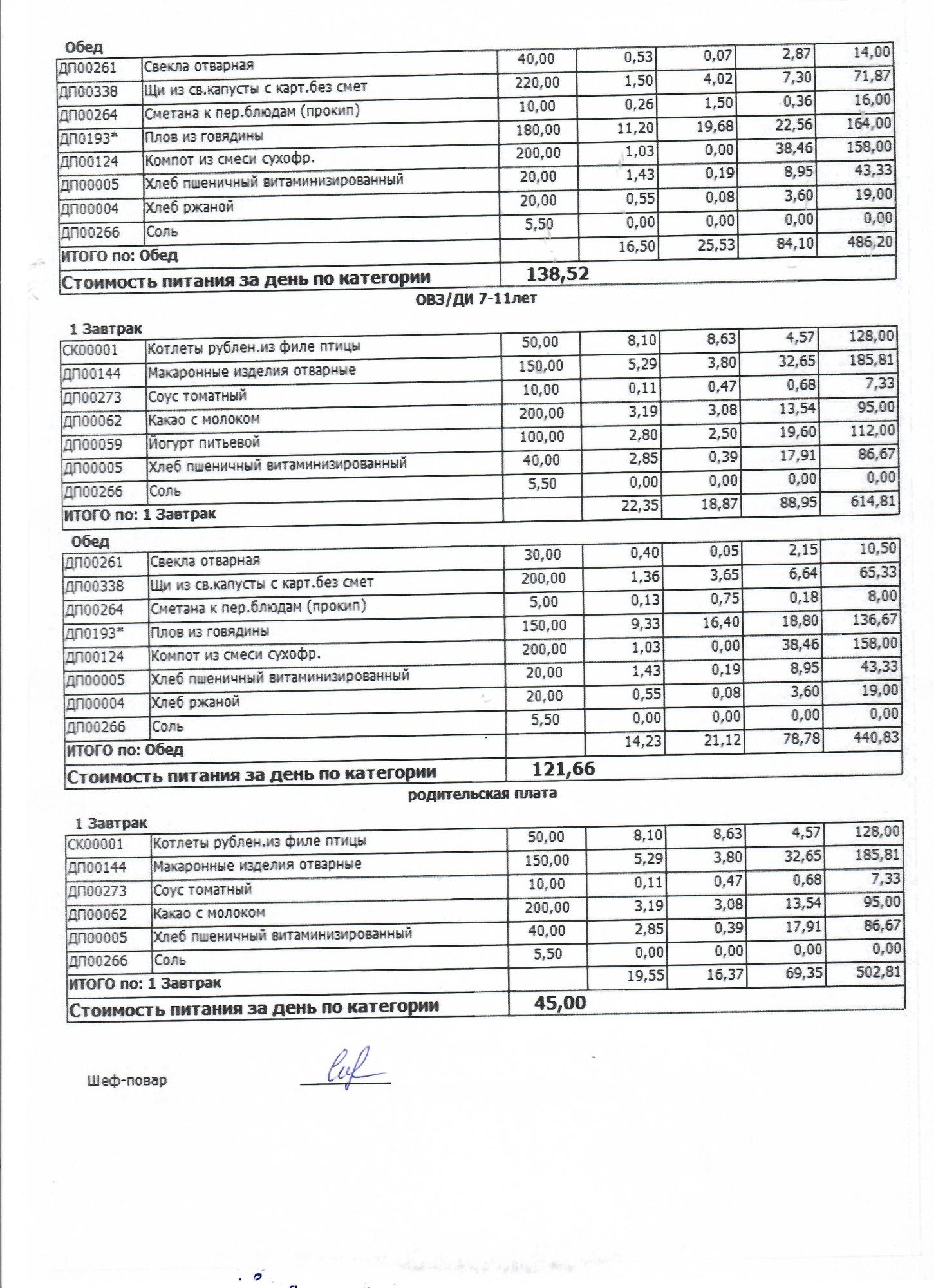 Обед

| | | | | | | |
|---|---|---|---|---|---|---|
| ДП00261 | Свекла отварная | 40,00 | 0,53 | 0,07 | 2,87 | 14,00 |
| ДП00338 | Щи из св.капусты с карт.без смет | 220,00 | 1,50 | 4,02 | 7,30 | 71,87 |
| ДП00264 | Сметана к пер.блюдам (прокип) | 10,00 | 0,26 | 1,50 | 0,36 | 16,00 |
| ДП0193* | Плов из говядины | 180,00 | 11,20 | 19,68 | 22,56 | 164,00 |
| ДП00124 | Компот из смеси сухофр. | 200,00 | 1,03 | 0,00 | 38,46 | 158,00 |
| ДП00005 | Хлеб пшеничный витаминизированный | 20,00 | 1,43 | 0,19 | 8,95 | 43,33 |
| ДП00004 | Хлеб ржаной | 20,00 | 0,55 | 0,08 | 3,60 | 19,00 |
| ДП00266 | Соль | 5,50 | 0,00 | 0,00 | 0,00 | 0,00 |
| ИТОГО по: Обед | | | 16,50 | 25,53 | 84,10 | 486,20 |
| Стоимость питания за день по категории | | 138,52 | | | | |

ОВЗ/ДИ 7-11лет

1 Завтрак

| | | | | | | |
|---|---|---|---|---|---|---|
| СК00001 | Котлеты рублен.из филе птицы | 50,00 | 8,10 | 8,63 | 4,57 | 128,00 |
| ДП00144 | Макаронные изделия отварные | 150,00 | 5,29 | 3,80 | 32,65 | 185,81 |
| ДП00273 | Соус томатный | 10,00 | 0,11 | 0,47 | 0,68 | 7,33 |
| ДП00062 | Какао с молоком | 200,00 | 3,19 | 3,08 | 13,54 | 95,00 |
| ДП00059 | Йогурт питьевой | 100,00 | 2,80 | 2,50 | 19,60 | 112,00 |
| ДП00005 | Хлеб пшеничный витаминизированный | 40,00 | 2,85 | 0,39 | 17,91 | 86,67 |
| ДП00266 | Соль | 5,50 | 0,00 | 0,00 | 0,00 | 0,00 |
| ИТОГО по: 1 Завтрак | | | 22,35 | 18,87 | 88,95 | 614,81 |

Обед

| | | | | | | |
|---|---|---|---|---|---|---|
| ДП00261 | Свекла отварная | 30,00 | 0,40 | 0,05 | 2,15 | 10,50 |
| ДП00338 | Щи из св.капусты с карт.без смет | 200,00 | 1,36 | 3,65 | 6,64 | 65,33 |
| ДП00264 | Сметана к пер.блюдам (прокип) | 5,00 | 0,13 | 0,75 | 0,18 | 8,00 |
| ДП0193* | Плов из говядины | 150,00 | 9,33 | 16,40 | 18,80 | 136,67 |
| ДП00124 | Компот из смеси сухофр. | 200,00 | 1,03 | 0,00 | 38,46 | 158,00 |
| ДП00005 | Хлеб пшеничный витаминизированный | 20,00 | 1,43 | 0,19 | 8,95 | 43,33 |
| ДП00004 | Хлеб ржаной | 20,00 | 0,55 | 0,08 | 3,60 | 19,00 |
| ДП00266 | Соль | 5,50 | 0,00 | 0,00 | 0,00 | 0,00 |
| ИТОГО по: Обед | | | 14,23 | 21,12 | 78,78 | 440,83 |
| Стоимость питания за день по категории | | 121,66 | | | | |

родительская плата

1 Завтрак

| | | | | | | |
|---|---|---|---|---|---|---|
| СК00001 | Котлеты рублен.из филе птицы | 50,00 | 8,10 | 8,63 | 4,57 | 128,00 |
| ДП00144 | Макаронные изделия отварные | 150,00 | 5,29 | 3,80 | 32,65 | 185,81 |
| ДП00273 | Соус томатный | 10,00 | 0,11 | 0,47 | 0,68 | 7,33 |
| ДП00062 | Какао с молоком | 200,00 | 3,19 | 3,08 | 13,54 | 95,00 |
| ДП00005 | Хлеб пшеничный витаминизированный | 40,00 | 2,85 | 0,39 | 17,91 | 86,67 |
| ДП00266 | Соль | 5,50 | 0,00 | 0,00 | 0,00 | 0,00 |
| ИТОГО по: 1 Завтрак | | | 19,55 | 16,37 | 69,35 | 502,81 |
| Стоимость питания за день по категории | | 45,00 | | | | |

Шеф-повар